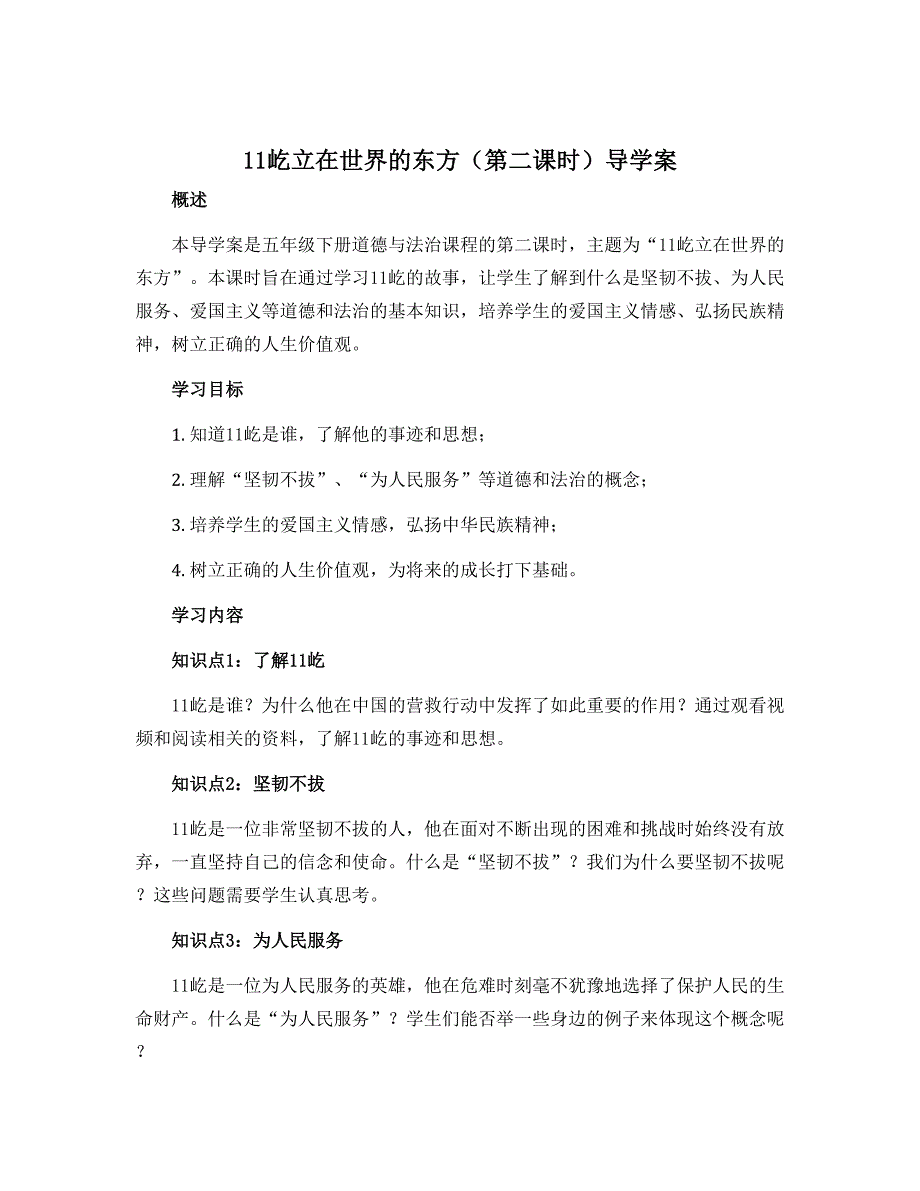 11屹立在世界的东方（第二课时）导学案

概述

本导学案是五年级下册道德与法治课程的第二课时，主题为“11屹立在世界的东方”。本课时旨在通过学习11屹的故事，让学生了解到什么是坚韧不拔、为人民服务、爱国主义等道德和法治的基本知识，培养学生的爱国主义情感、弘扬民族精神，树立正确的人生价值观。

学习目标

1. 知道11屹是谁，了解他的事迹和思想；

2. 理解“坚韧不拔”、“为人民服务”等道德和法治的概念；

3. 培养学生的爱国主义情感，弘扬中华民族精神；

4. 树立正确的人生价值观，为将来的成长打下基础。

学习内容

知识点1：了解11屹

11屹是谁？为什么他在中国的营救行动中发挥了如此重要的作用？通过观看视频和阅读相关的资料，了解11屹的事迹和思想。

知识点2：坚韧不拔

11屹是一位非常坚韧不拔的人，他在面对不断出现的困难和挑战时始终没有放弃，一直坚持自己的信念和使命。什么是“坚韧不拔”？我们为什么要坚韧不拔呢？这些问题需要学生认真思考。

知识点3：为人民服务

11屹是一位为人民服务的英雄，他在危难时刻毫不犹豫地选择了保护人民的生命财产。什么是“为人民服务”？学生们能否举一些身边的例子来体现这个概念呢？